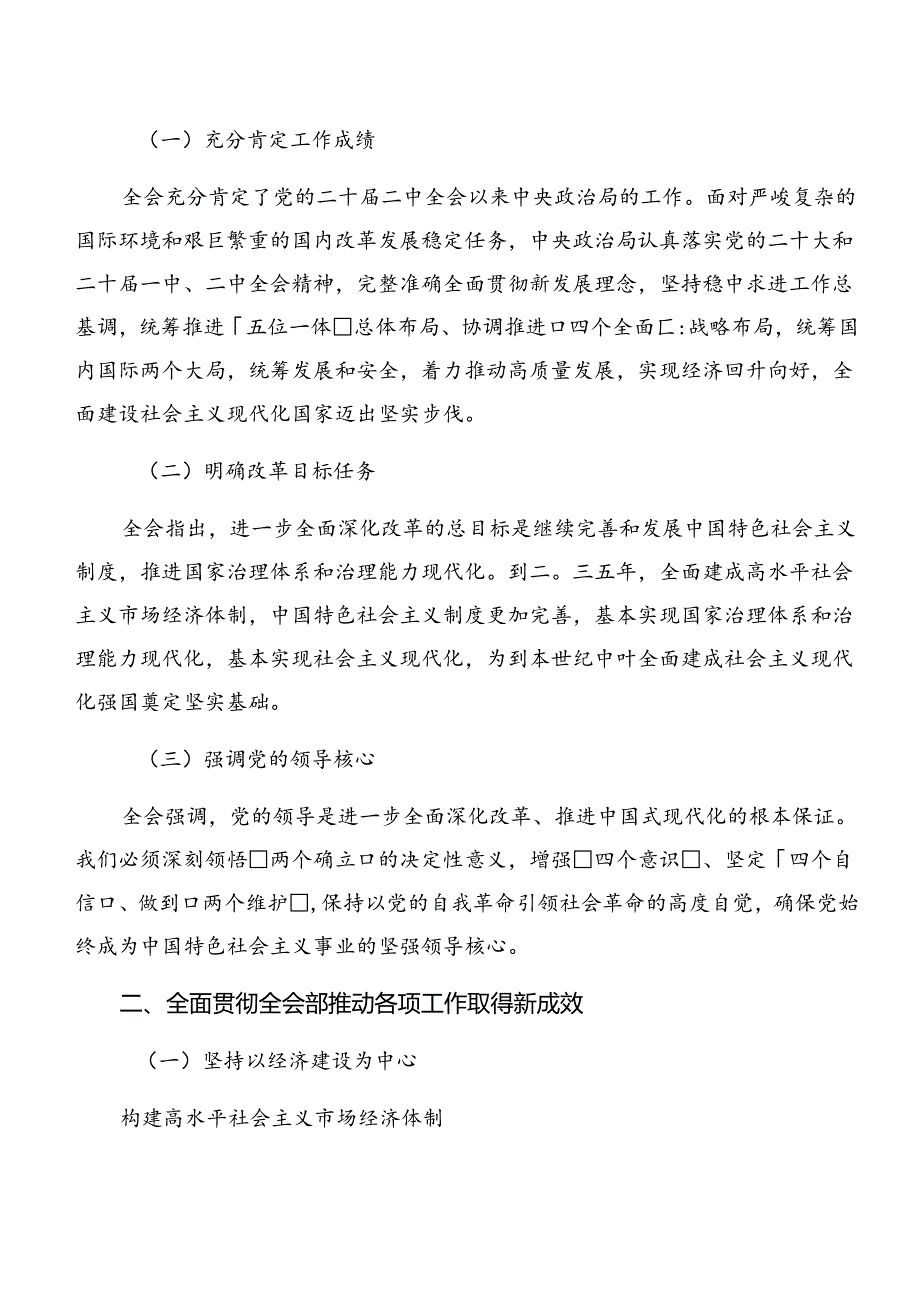 （一）充分肯定工作成绩

全会充分肯定了党的二十届二中全会以来中央政治局的工作。面对严峻复杂的国际环境和艰巨繁重的国内改革发展稳定任务，中央政治局认真落实党的二十大和二十届一中、二中全会精神，完整准确全面贯彻新发展理念，坚持稳中求进工作总基调，统筹推进「五位一体□总体布局、协调推进口四个全面匚:战略布局，统筹国内国际两个大局，统筹发展和安全，着力推动高质量发展，实现经济回升向好，全面建设社会主义现代化国家迈出坚实步伐。

（二）明确改革目标任务

全会指出，进一步全面深化改革的总目标是继续完善和发展中国特色社会主义制度，推进国家治理体系和治理能力现代化。到二。三五年，全面建成高水平社会主义市场经济体制，中国特色社会主义制度更加完善，基本实现国家治理体系和治理能力现代化，基本实现社会主义现代化，为到本世纪中叶全面建成社会主义现代化强国奠定坚实基础。

（三）强调党的领导核心

全会强调，党的领导是进一步全面深化改革、推进中国式现代化的根本保证。我们必须深刻领悟□两个确立口的决定性意义，增强□四个意识□、坚定「四个自信口、做到口两个维护□，保持以党的自我革命引领社会革命的高度自觉，确保党始终成为中国特色社会主义事业的坚强领导核心。

二、全面贯彻全会部推动各项工作取得新成效

（一）坚持以经济建设为中心

构建高水平社会主义市场经济体制